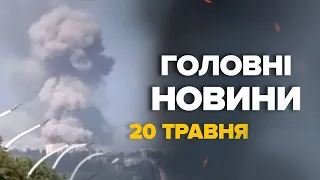 ГОЛОВНІ НОВИНИ
20 ТРАВНЯ